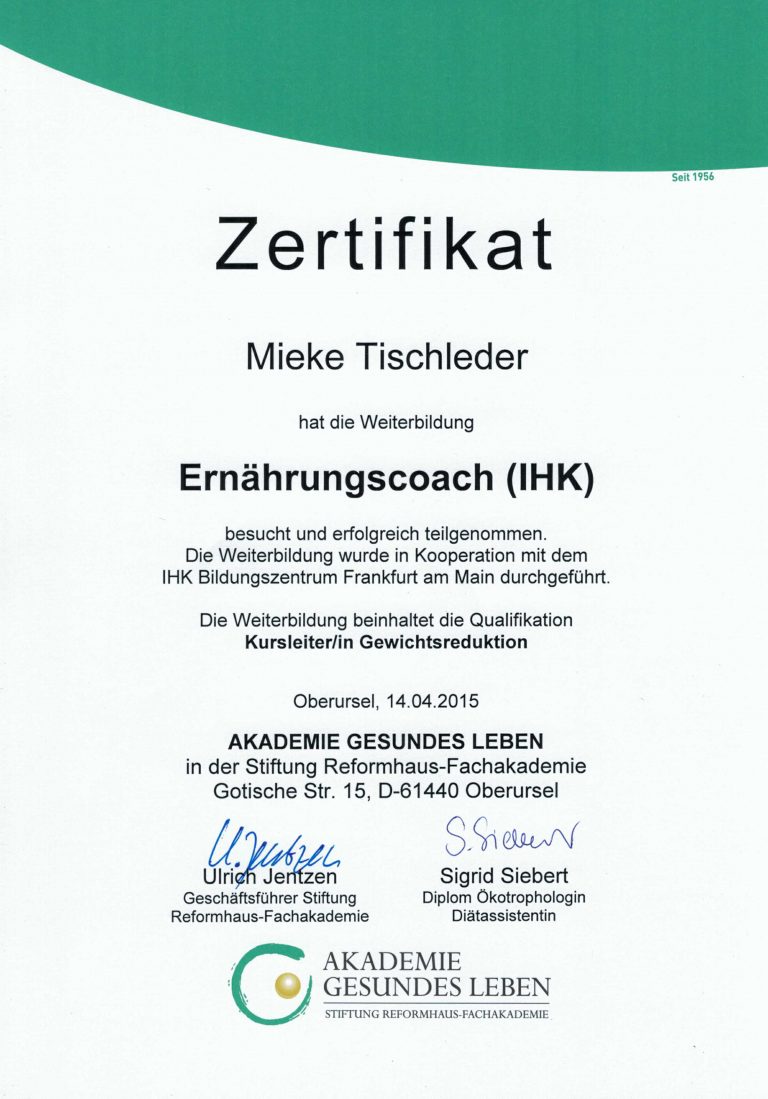 Seit 1956

Zertifikat

Mieke Tischleder

hat die Weiterbildung

Ernährungscoach (IHK)

besucht und erfolgreich teilgenommen. Die Weiterbildung wurde in Kooperation mit dem IHK Bildungszentrum Frankfurt am Main durchgeführt.

Die Weiterbildung beinhaltet die Qualifikation Kursleiter/in Gewichtsreduktion

Oberursel, 14.04.2015

AKADEMIE GESUNDES LEBEN
in der Stiftung Reformhaus-Fachakademie
Gotische Str. 15, D-61440 Oberursel

U. Jentzen
Ulrich Jentzen
Geschäftsführer Stiftung
Reformhaus-Fachakademie

S. Siebert
Sigrid Siebert
Diplom Ökotrophologin
Diätassistentin

AKADEMIE
GESUNDES LEBEN
STIFTUNG REFORMHAUS-FACHAKADEMIE